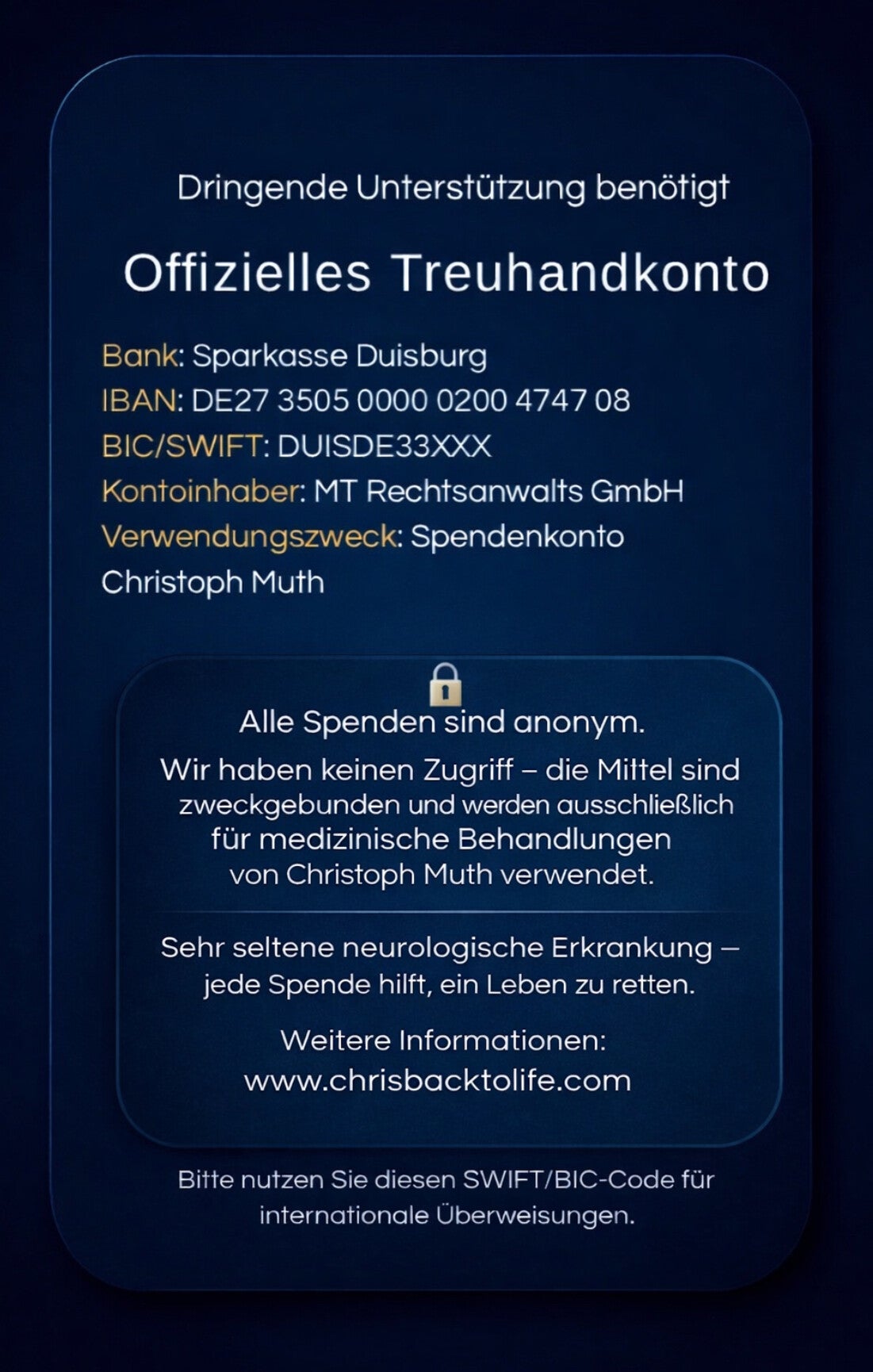 Dringende Unterstützung benötigt

Offizielles Treuhandkonto

Bank: Sparkasse Duisburg
IBAN: DE27 3505 0000 0200 4747 08
BIC/SWIFT: DUISDE33XXX
Kontoinhaber: MT Rechtsanwalts GmbH
Verwendungszweck: Spendenkonto Christoph Muth

Alle Spenden sind anonym.

Wir haben keinen Zugriff – die Mittel sind zweckgebunden und werden ausschließlich für medizinische Behandlungen von Christoph Muth verwendet.

Sehr seltene neurologische Erkrankung – jede Spende hilft, ein Leben zu retten.

Weitere Informationen:
www.chrisbacktolife.com

Bitte nutzen Sie diesen SWIFT/BIC-Code für internationale Überweisungen.